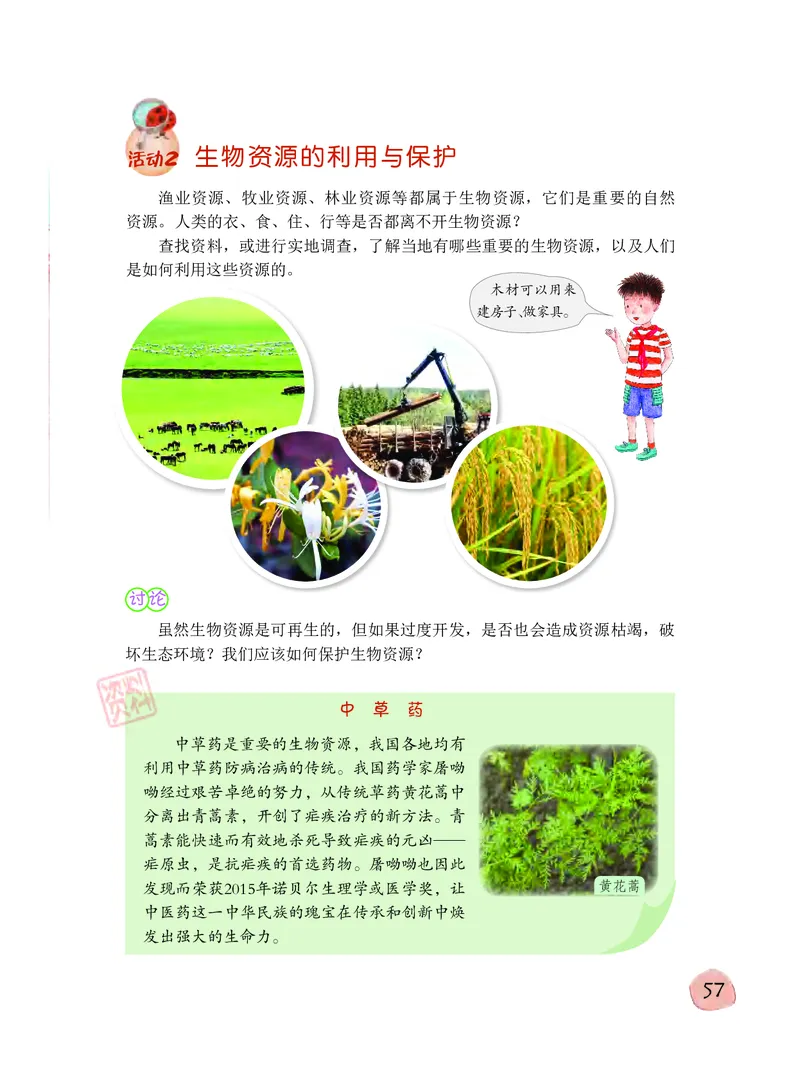 活动2 生物资源的利用与保护

渔业资源、牧业资源、林业资源等都属于生物资源，它们是重要的自然资源。人类的衣、食、住、行等是否都离不开生物资源？

查找资料，或进行实地调查，了解当地有哪些重要的生物资源，以及人们是如何利用这些资源的。

木材可以用来建房子、做家具。

讨论

虽然生物资源是可再生的，但如果过度开发，是否也会造成资源枯竭，破坏生态环境？我们应该如何保护生物资源？

资料

中 草 药

中草药是重要的生物资源，我国各地均有利用中草药防病治病的传统。我国药学家屠呦呦经过艰苦卓绝的努力，从传统草药黄花蒿中分离出青蒿素，开创了疟疾治疗的新方法。青蒿素能快速而有效地杀死导致疟疾的元凶——疟原虫，是抗疟疾的首选药物。屠呦呦也因此发现而荣获2015年诺贝尔生理学或医学奖，让中医药这一中华民族的瑰宝在传承和创新中焕发出强大的生命力。

黄花蒿

57